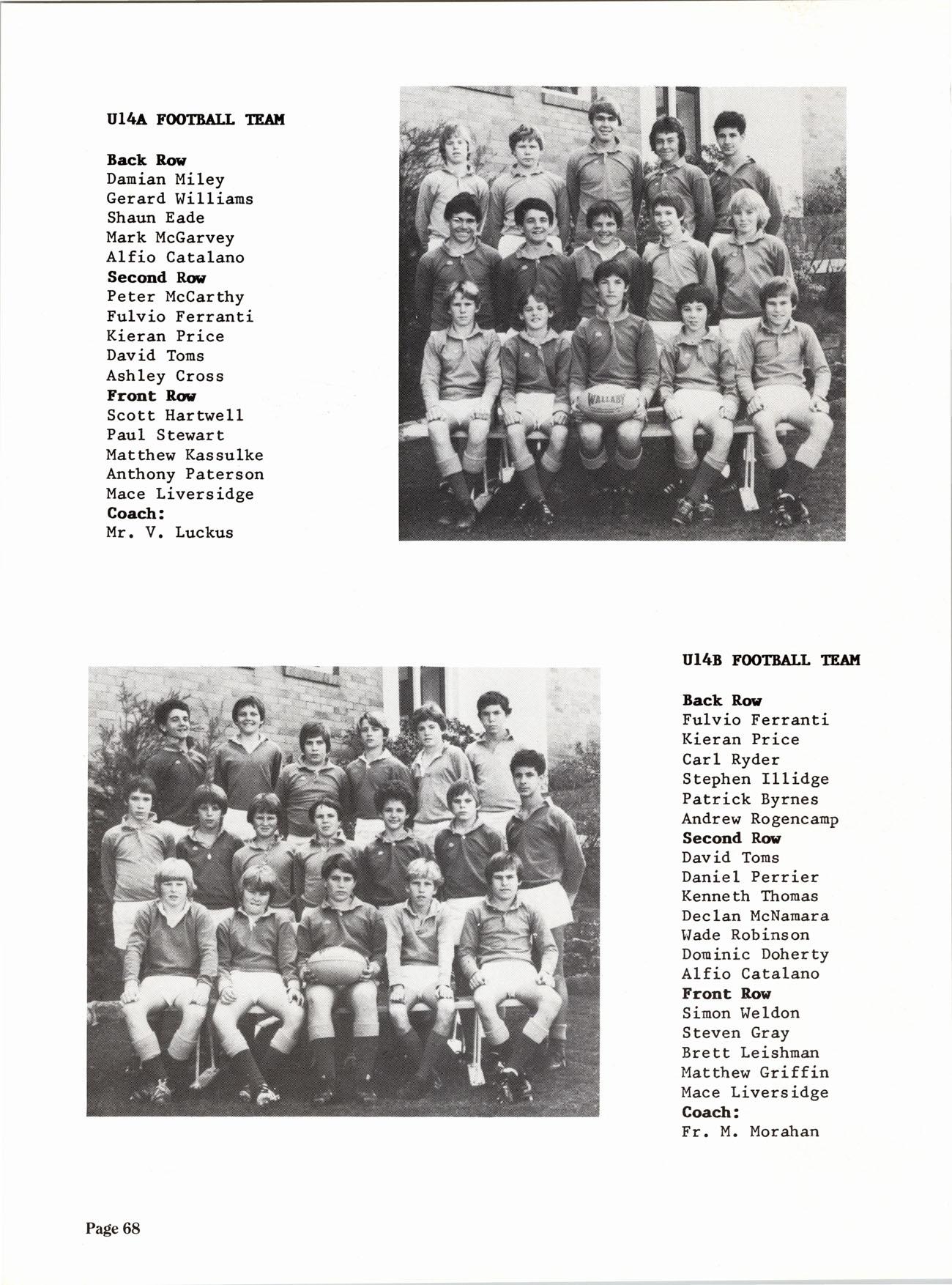 U14A FOOTBALL TEAM

Back Row
Damian Miley
Gerard Williams
Shaun Eade
Mark McGarvey
Alfio Catalano
Second Row
Peter McCarthy
Fulvio Ferranti
Kieran Price
David Toms
Ashley Cross
Front Row
Scott Hartwell
Paul Stewart
Matthew Kassulke
Anthony Paterson
Mace Liversidge
Coach:
Mr. V. Luckus

WALLABY

U14B FOOTBALL TEAM

Back Row
Fulvio Ferranti
Kieran Price
Carl Ryder
Stephen Illidge
Patrick Byrnes
Andrew Rogencamp
Second Row
David Toms
Daniel Perrier
Kenneth Thomas
Declan McNamara
Wade Robinson
Dominic Doherty
Alfio Catalano
Front Row
Simon Weldon
Steven Gray
Brett Leishman
Matthew Griffin
Mace Liversidge
Coach:
Fr. M. Morahan

Page 68